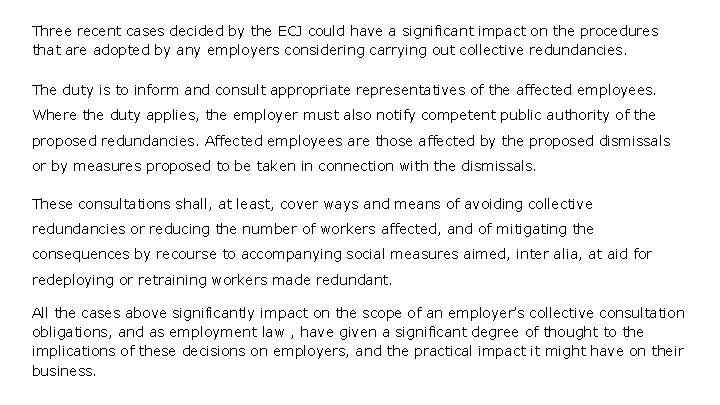 Three recent cases decided by the ECJ could have a significant impact on the procedures that are adopted by any employers considering carrying out collective redundancies.

The duty is to inform and consult appropriate representatives of the affected employees. Where the duty applies, the employer must also notify competent public authority of the proposed redundancies. Affected employees are those affected by the proposed dismissals or by measures proposed to be taken in connection with the dismissals.

These consultations shall, at least, cover ways and means of avoiding collective redundancies or reducing the number of workers affected, and of mitigating the consequences by recourse to accompanying social measures aimed, inter alia, at aid for redeploying or retraining workers made redundant.

All the cases above significantly impact on the scope of an employer's collective consultation obligations, and as employment law , have given a significant degree of thought to the implications of these decisions on employers, and the practical impact it might have on their business.